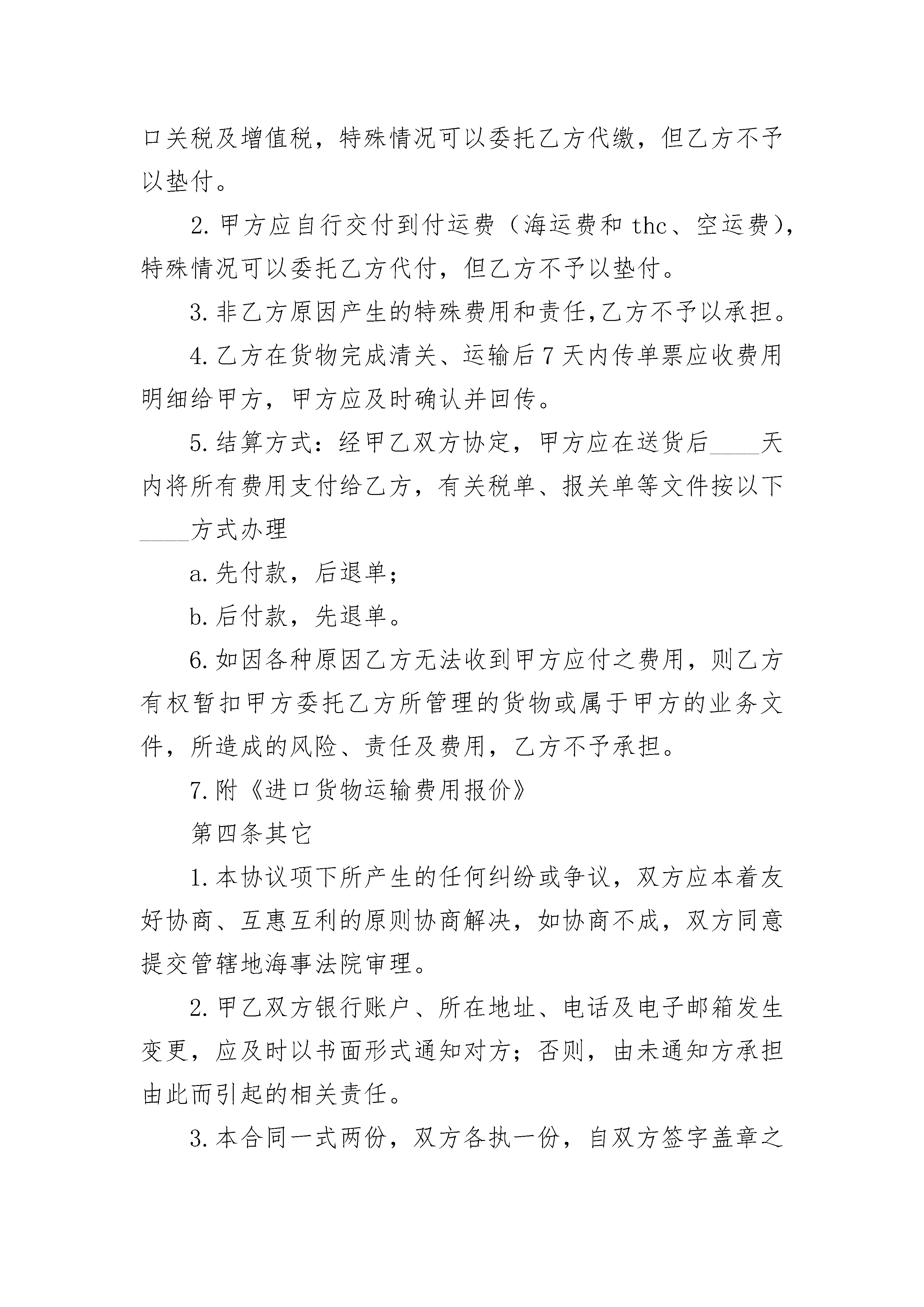 口关税及增值税，特殊情况可以委托乙方代缴，但乙方不予以垫付。

2.甲方应自行交付到付运费（海运费和 thc、空运费），特殊情况可以委托乙方代付，但乙方不予以垫付。

3.非乙方原因产生的特殊费用和责任,乙方不予以承担。

4.乙方在货物完成清关、运输后 7 天内传单票应收费用明细给甲方，甲方应及时确认并回传。

5.结算方式：经甲乙双方协定，甲方应在送货后____天内将所有费用支付给乙方，有关税单、报关单等文件按以下____方式办理

a.先付款，后退单；

b.后付款，先退单。

6.如因各种原因乙方无法收到甲方应付之费用，则乙方有权暂扣甲方委托乙方所管理的货物或属于甲方的业务文件，所造成的风险、责任及费用，乙方不予承担。

7.附《进口货物运输费用报价》

第四条其它

1.本协议项下所产生的任何纠纷或争议，双方应本着友好协商、互惠互利的原则协商解决，如协商不成，双方同意提交管辖地海事法院审理。

2.甲乙双方银行账户、所在地址、电话及电子邮箱发生变更，应及时以书面形式通知对方；否则，由未通知方承担由此而引起的相关责任。

3.本合同一式两份，双方各执一份，自双方签字盖章之